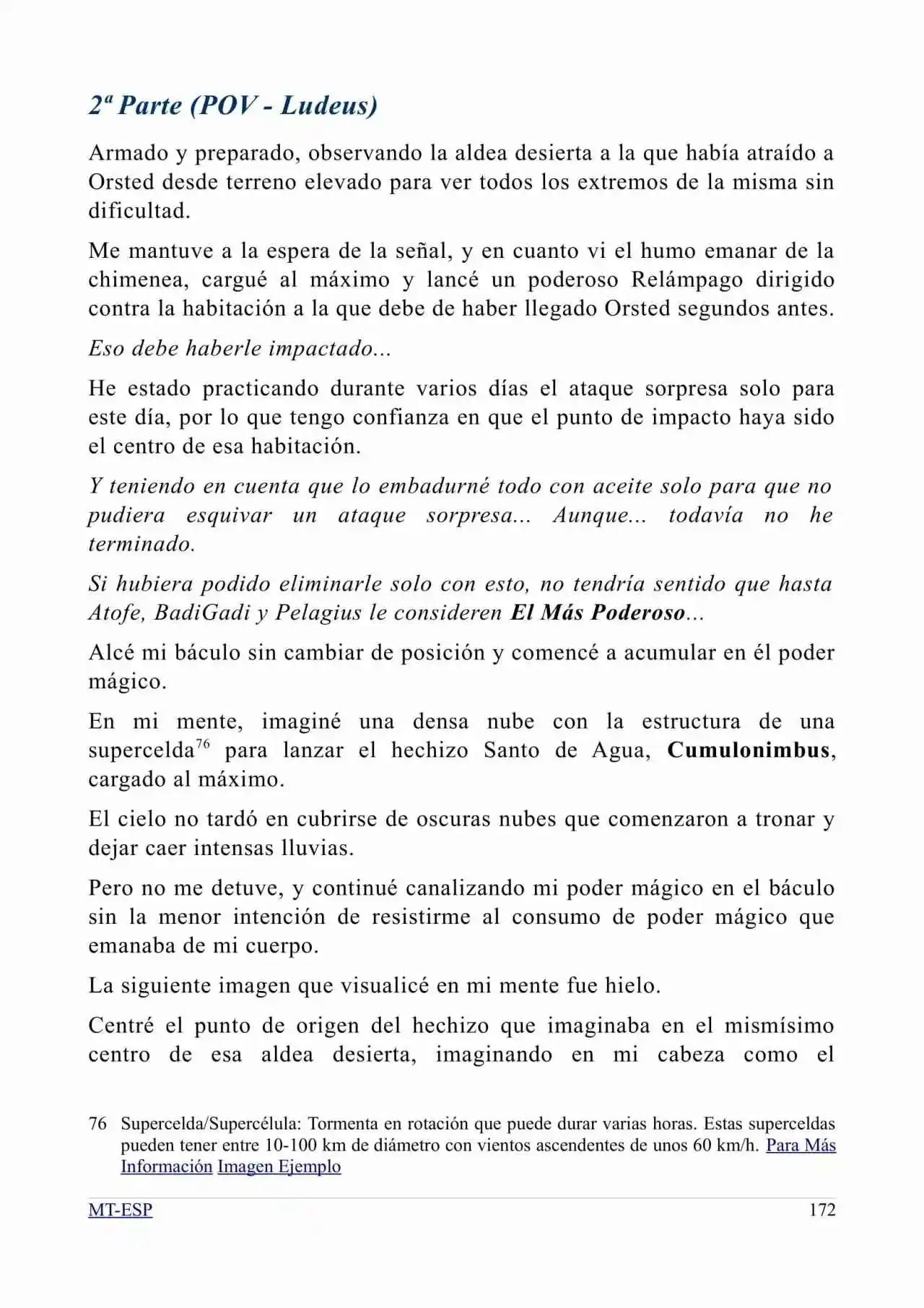 2ª Parte (POV - Ludeus)

Armado y preparado, observando la aldea desierta a la que había atraído a Orsted desde terreno elevado para ver todos los extremos de la misma sin dificultad.

Me mantuve a la espera de la señal, y en cuanto vi el humo emanar de la chimenea, cargué al máximo y lancé un poderoso Relámpago dirigido contra la habitación a la que debe de haber llegado Orsted segundos antes.

Eso debe haberle impactado...

He estado practicando durante varios días el ataque sorpresa solo para este día, por lo que tengo confianza en que el punto de impacto haya sido el centro de esa habitación.

Y teniendo en cuenta que lo embadurné todo con aceite solo para que no pudiera esquivar un ataque sorpresa... Aunque... todavía no he terminado.

Si hubiera podido eliminarle solo con esto, no tendría sentido que hasta Atofe, BadiGadi y Pelagius le consideren El Más Poderoso...

Alcé mi báculo sin cambiar de posición y comencé a acumular en él poder mágico.

En mi mente, imaginé una densa nube con la estructura de una supercelda$^{76}$ para lanzar el hechizo Santo de Agua, Cumulonimbus, cargado al máximo.

El cielo no tardó en cubrirse de oscuras nubes que comenzaron a tronar y dejar caer intensas lluvias.

Pero no me detuve, y continué canalizando mi poder mágico en el báculo sin la menor intención de resistirme al consumo de poder mágico que emanaba de mi cuerpo.

La siguiente imagen que visualicé en mi mente fue hielo.

Centré el punto de origen del hechizo que imaginaba en el mismísimo centro de esa aldea desierta, imaginando en mi cabeza como el

76 Supercelda/Supercélula: Tormenta en rotación que puede durar varias horas. Estas superceldas pueden tener entre 10-100 km de diámetro con vientos ascendentes de unos 60 km/h. Para Más Información Imagen Ejemplo

MT-ESP 172